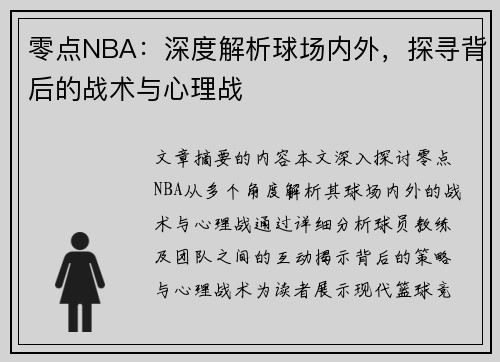 零点NBA：深度解析球场内外，探寻背后的战术与心理战

文章摘要的内容本文深入探讨零点NBA从多个角度解析其球场内外的战术与心理战通过详细分析球员教练及团队之间的互动揭示背后的策略与心理战术为读者展示现代篮球竞